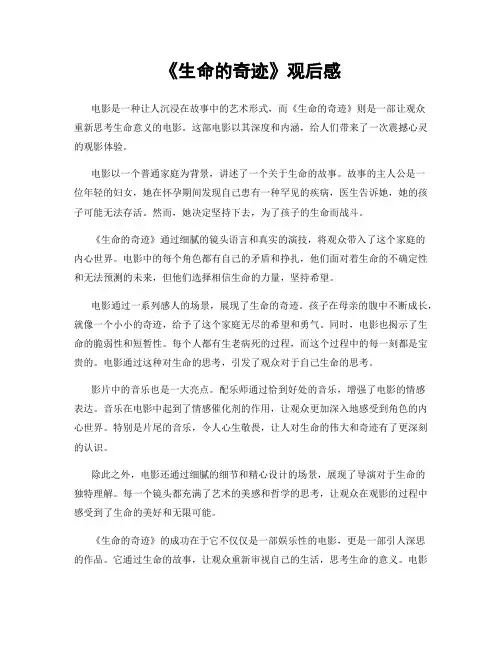 《生命的奇迹》观后感

电影是一种让人沉浸在故事中的艺术形式，而《生命的奇迹》则是一部让观众重新思考生命意义的电影。这部电影以其深度和内涵，给人们带来了一次震撼心灵的观影体验。

电影以一个普通家庭为背景，讲述了一个关于生命的故事。故事的主人公是一位年轻的妇女，她在怀孕期间发现自己患有一种罕见的疾病，医生告诉她，她的孩子可能无法存活。然而，她决定坚持下去，为了孩子的生命而战斗。

《生命的奇迹》通过细腻的镜头语言和真实的演技，将观众带入了这个家庭的内心世界。电影中的每个角色都有自己的矛盾和挣扎，他们面对着生命的不确定性和无法预测的未来，但他们选择相信生命的力量，坚持希望。

电影通过一系列感人的场景，展现了生命的奇迹。孩子在母亲的腹中不断成长，就像一个小小的奇迹，给予了这个家庭无尽的希望和勇气。同时，电影也揭示了生命的脆弱性和短暂性。每个人都有生老病死的过程，而这个过程中的每一刻都是宝贵的。电影通过这种对生命的思考，引发了观众对于自己生命的思考。

影片中的音乐也是一大亮点。配乐师通过恰到好处的音乐，增强了电影的情感表达。音乐在电影中起到了情感催化剂的作用，让观众更加深入地感受到角色的内心世界。特别是片尾的音乐，令人心生敬畏，让人对生命的伟大和奇迹有了更深刻的认识。

除此之外，电影还通过细腻的细节和精心设计的场景，展现了导演对于生命的独特理解。每一个镜头都充满了艺术的美感和哲学的思考，让观众在观影的过程中感受到了生命的美好和无限可能。

《生命的奇迹》的成功在于它不仅仅是一部娱乐性的电影，更是一部引人深思的作品。它通过生命的故事，让观众重新审视自己的生活，思考生命的意义。电影